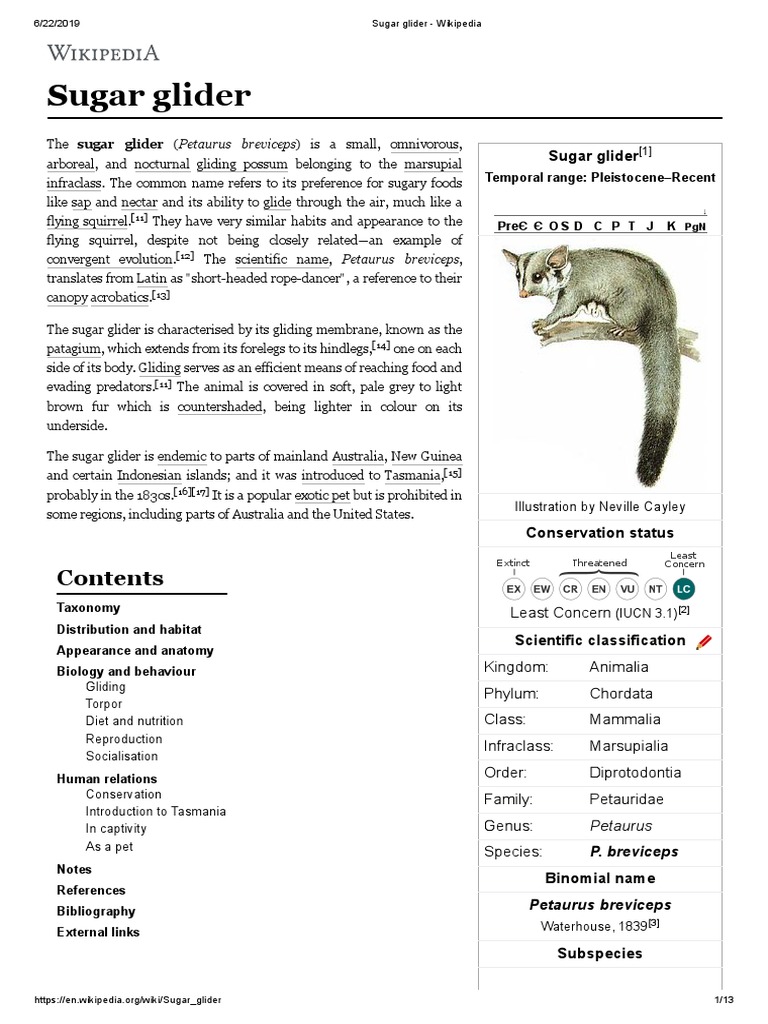 6/22/2019

Sugar glider - Wikipedia

WIKIPEDIA

Sugar glider

The sugar glider (Petaurus breviceps) is a small, omnivorous, arboreal, and nocturnal gliding possum belonging to the marsupial infraclass. The common name refers to its preference for sugary foods like sap and nectar and its ability to glide through the air, much like a flying squirrel.[11] They have very similar habits and appearance to the flying squirrel, despite not being closely related—an example of convergent evolution.[12] The scientific name, Petaurus breviceps, translates from Latin as "short-headed rope-dancer", a reference to their canopy acrobatics.[13]

The sugar glider is characterised by its gliding membrane, known as the patagium, which extends from its forelegs to its hindlegs,[14] one on each side of its body. Gliding serves as an efficient means of reaching food and evading predators.[11] The animal is covered in soft, pale grey to light brown fur which is countershaded, being lighter in colour on its underside.

The sugar glider is endemic to parts of mainland Australia, New Guinea and certain Indonesian islands; and it was introduced to Tasmania,[15] probably in the 1830s.[16][17] It is a popular exotic pet but is prohibited in some regions, including parts of Australia and the United States.

Contents

Taxonomy
Distribution and habitat
Appearance and anatomy
Biology and behaviour
Gliding
Torpor
Diet and nutrition
Reproduction
Socialisation
Human relations
Conservation
Introduction to Tasmania
In captivity
As a pet
Notes
References
Bibliography
External links

Sugar glider[1]
Temporal range: Pleistocene–Recent
PreЄ Є O S D C P T J K PgN

Illustration by Neville Cayley

Conservation status

Extinct Threatened Least Concern
EX EW CR EN VU NT LC
Least Concern (IUCN 3.1)[2]

Scientific classification

| Kingdom: | Animalia |
|---|---|
| Phylum: | Chordata |
| Class: | Mammalia |
| Infraclass: | Marsupialia |
| Order: | Diprotodontia |
| Family: | Petauridae |
| Genus: | Petaurus |
| Species: | P. breviceps |

Binomial name

Petaurus breviceps
Waterhouse, 1839[3]

Subspecies

https://en.wikipedia.org/wiki/Sugar_glider

1/13